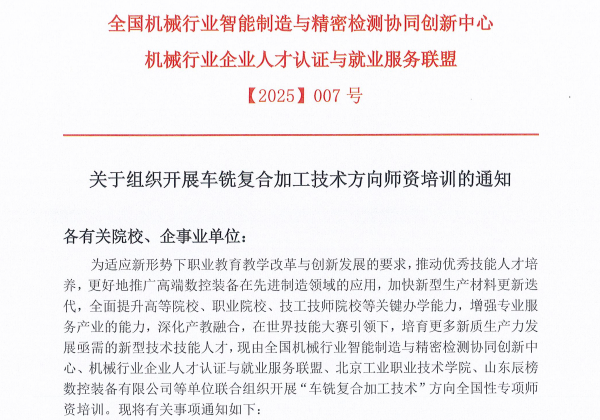 全国机械行业智能制造与精密检测协同创新中心
机械行业企业人才认证与就业服务联盟
【2025】007 号

关于组织开展车铣复合加工技术方向师资培训的通知

各有关院校、企事业单位：

为适应新形势下职业教育教学改革与创新发展的要求，推动优秀技能人才培养，更好地推广高端数控装备在先进制造领域的应用，加快新型生产材料更新迭代，全面提升高等院校、职业院校、技工技师院校等关键办学能力，增强专业服务产业的能力，深化产教融合，在世界技能大赛引领下，培育更多新质生产力发展亟需的新型技术技能人才，现由全国机械行业智能制造与精密检测协同创新中心、机械行业企业人才认证与就业服务联盟、北京工业职业技术学院、山东辰榜数控装备有限公司等单位联合组织开展“车铣复合加工技术”方向全国性专项师资培训。现将有关事项通知如下：